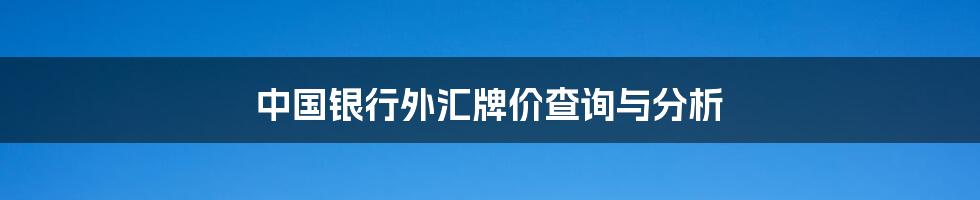 中国银行外汇牌价查询与分析